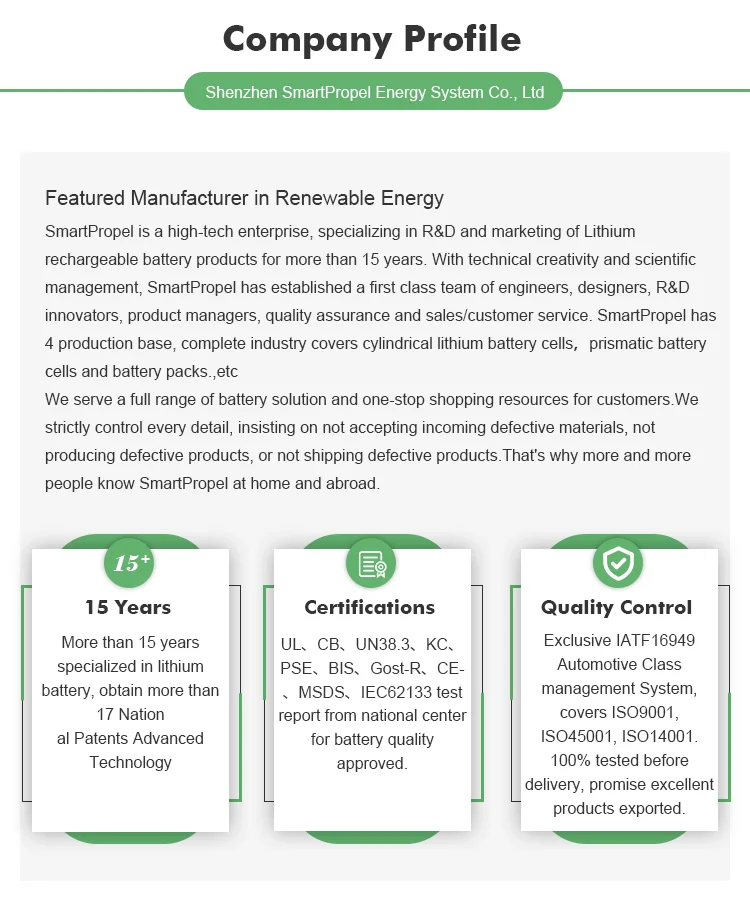 Company Profile

Shenzhen SmartPropel Energy System Co., Ltd

Featured Manufacturer in Renewable Energy

SmartPropel is a high-tech enterprise, specializing in R&D and marketing of Lithium rechargeable battery products for more than 15 years. With technical creativity and scientific management, SmartPropel has established a first class team of engineers, designers, R&D innovators, product managers, quality assurance and sales/customer service. SmartPropel has 4 production base, complete industry covers cylindrical lithium battery cells， prismatic battery cells and battery packs.,etc

We serve a full range of battery solution and one-stop shopping resources for customers.We strictly control every detail, insisting on not accepting incoming defective materials, not producing defective products, or not shipping defective products.That's why more and more people know SmartPropel at home and abroad.

15+

15 Years

More than 15 years specialized in lithium battery, obtain more than 17 Nation al Patents Advanced Technology

Certifications

UL、CB、UN38.3、KC、PSE、BIS、Gost-R、CE-、MSDS、IEC62133 test report from national center for battery quality approved.

Quality Control

Exclusive IATF16949 Automotive Class management System, covers ISO9001, ISO45001, ISO14001. 100% tested before delivery, promise excellent products exported.